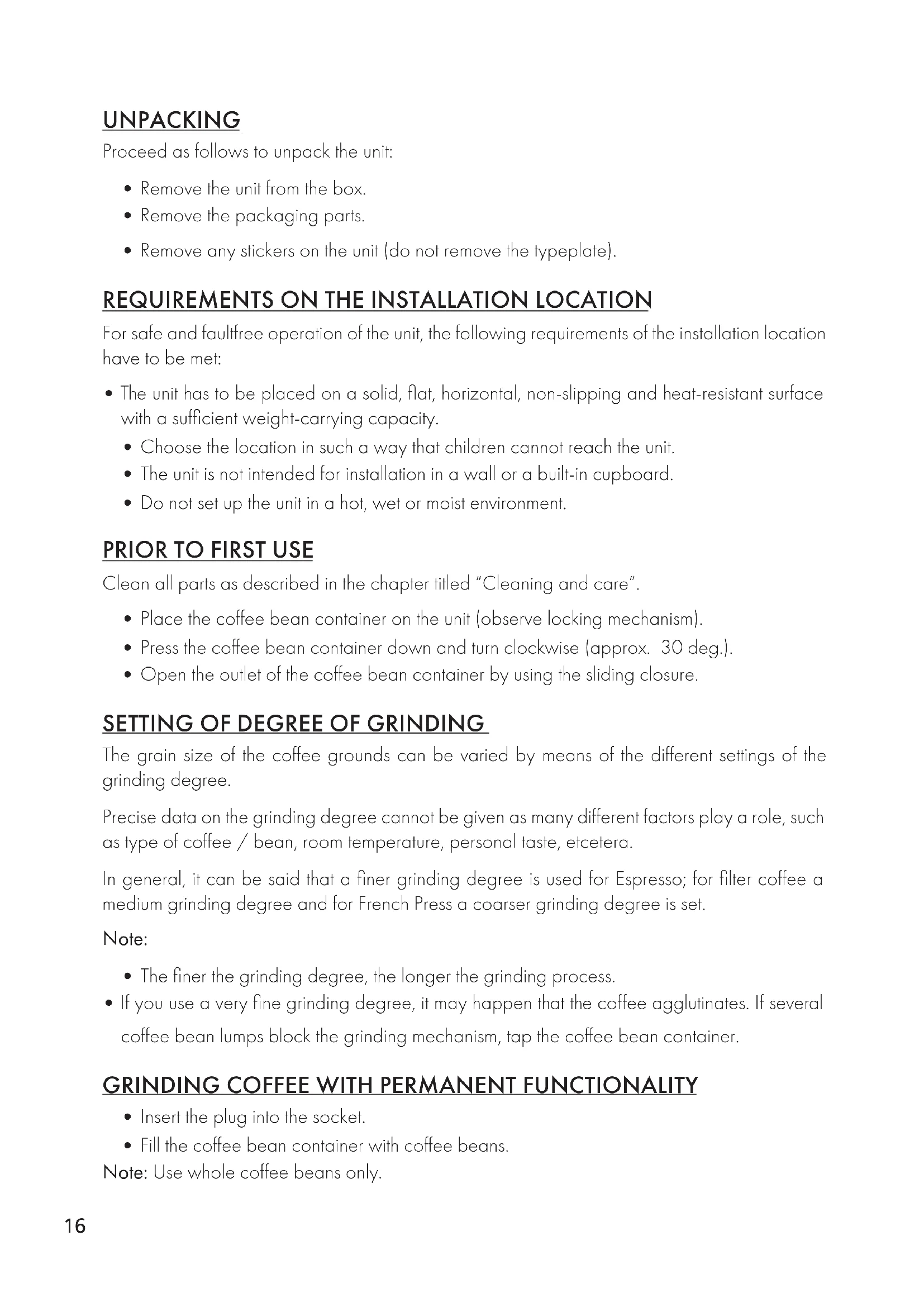 UNPACKING

Proceed as follows to unpack the unit:

• Remove the unit from the box.
• Remove the packaging parts.
• Remove any stickers on the unit (do not remove the typeplate).

REQUIREMENTS ON THE INSTALLATION LOCATION

For safe and faultfree operation of the unit, the following requirements of the installation location have to be met:

• The unit has to be placed on a solid, flat, horizontal, non-slipping and heat-resistant surface with a sufficient weight-carrying capacity.
• Choose the location in such a way that children cannot reach the unit.
• The unit is not intended for installation in a wall or a built-in cupboard.
• Do not set up the unit in a hot, wet or moist environment.

PRIOR TO FIRST USE

Clean all parts as described in the chapter titled "Cleaning and care".

• Place the coffee bean container on the unit (observe locking mechanism).
• Press the coffee bean container down and turn clockwise (approx. 30 deg.).
• Open the outlet of the coffee bean container by using the sliding closure.

SETTING OF DEGREE OF GRINDING

The grain size of the coffee grounds can be varied by means of the different settings of the grinding degree.

Precise data on the grinding degree cannot be given as many different factors play a role, such as type of coffee / bean, room temperature, personal taste, etcetera.

In general, it can be said that a finer grinding degree is used for Espresso; for filter coffee a medium grinding degree and for French Press a coarser grinding degree is set.

Note:

• The finer the grinding degree, the longer the grinding process.
• If you use a very fine grinding degree, it may happen that the coffee agglutinates. If several coffee bean lumps block the grinding mechanism, tap the coffee bean container.

GRINDING COFFEE WITH PERMANENT FUNCTIONALITY

• Insert the plug into the socket.
• Fill the coffee bean container with coffee beans.

Note: Use whole coffee beans only.

16